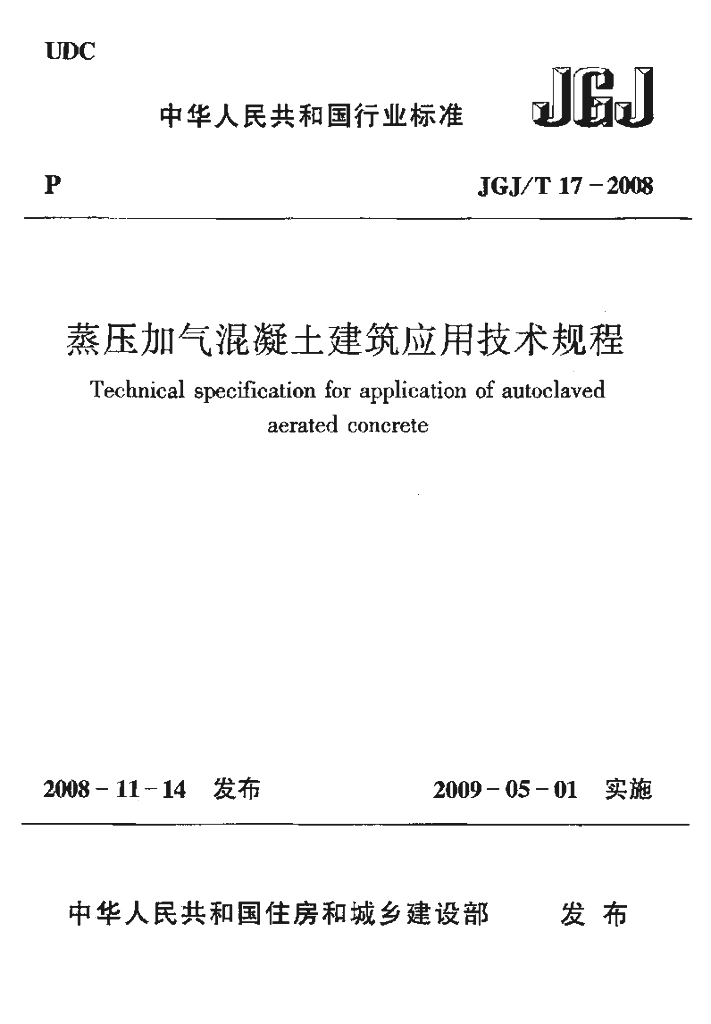 UDC

中华人民共和国行业标准 JGJ

P JGJ/T 17－2008

蒸压加气混凝土建筑应用技术规程

Technical specification for application of autoclaved aerated concrete

2008－11－14 发布 2009－05－01 实施

中华人民共和国住房和城乡建设部 发布